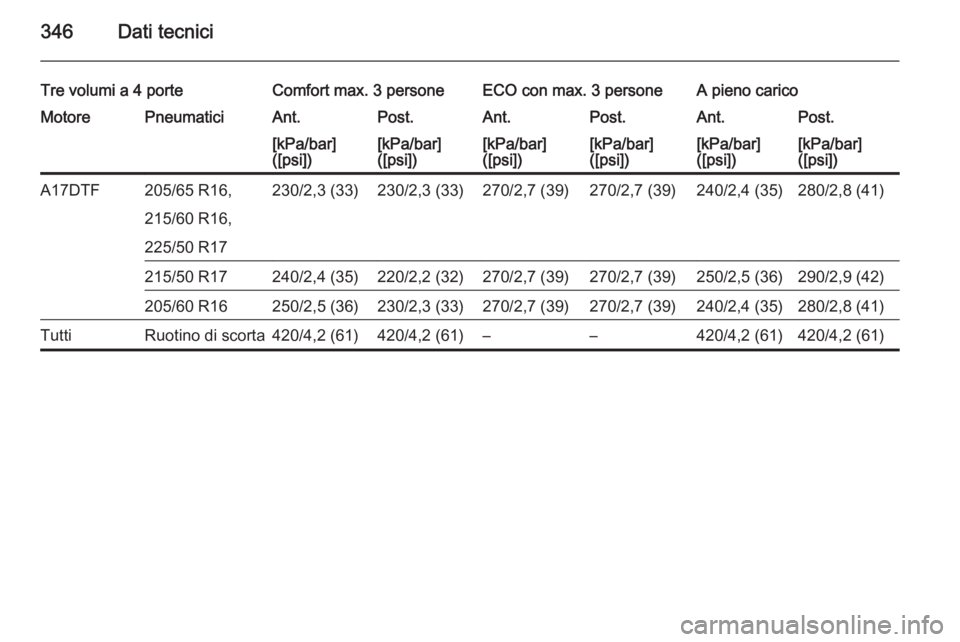 346 Dati tecnici

| Tre volumi a 4 porte | | Comfort max. 3 persone | | ECO con max. 3 persone | | A pieno carico | |
|---|---|---|---|---|---|---|---|
| Motore | Pneumatici | Ant. | Post. | Ant. | Post. | Ant. | Post. |
| | | [kPa/bar] ([psi]) | [kPa/bar] ([psi]) | [kPa/bar] ([psi]) | [kPa/bar] ([psi]) | [kPa/bar] ([psi]) | [kPa/bar] ([psi]) |
| A17DTF | 205/65 R16, 215/60 R16, 225/50 R17 | 230/2,3 (33) | 230/2,3 (33) | 270/2,7 (39) | 270/2,7 (39) | 240/2,4 (35) | 280/2,8 (41) |
| | 215/50 R17 | 240/2,4 (35) | 220/2,2 (32) | 270/2,7 (39) | 270/2,7 (39) | 250/2,5 (36) | 290/2,9 (42) |
| | 205/60 R16 | 250/2,5 (36) | 230/2,3 (33) | 270/2,7 (39) | 270/2,7 (39) | 240/2,4 (35) | 280/2,8 (41) |
| Tutti | Ruotino di scorta | 420/4,2 (61) | 420/4,2 (61) | – | – | 420/4,2 (61) | 420/4,2 (61) |

carmanualsonline.info